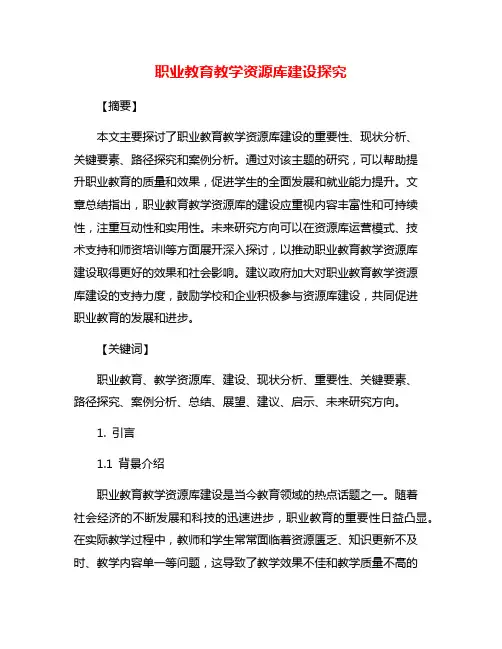 职业教育教学资源库建设探究

【摘要】

本文主要探讨了职业教育教学资源库建设的重要性、现状分析、关键要素、路径探究和案例分析。通过对该主题的研究，可以帮助提升职业教育的质量和效果，促进学生的全面发展和就业能力提升。文章总结指出，职业教育教学资源库的建设应重视内容丰富性和可持续性，注重互动性和实用性。未来研究方向可以在资源库运营模式、技术支持和师资培训等方面展开深入探讨，以推动职业教育教学资源库建设取得更好的效果和社会影响。建议政府加大对职业教育教学资源库建设的支持力度，鼓励学校和企业积极参与资源库建设，共同促进职业教育的发展和进步。

【关键词】

职业教育、教学资源库、建设、现状分析、重要性、关键要素、路径探究、案例分析、总结、展望、建议、启示、未来研究方向。

1. 引言

1.1 背景介绍

职业教育教学资源库建设是当今教育领域的热点话题之一。随着社会经济的不断发展和科技的迅速进步，职业教育的重要性日益凸显。在实际教学过程中，教师和学生常常面临着资源匮乏、知识更新不及时、教学内容单一等问题，这导致了教学效果不佳和教学质量不高的